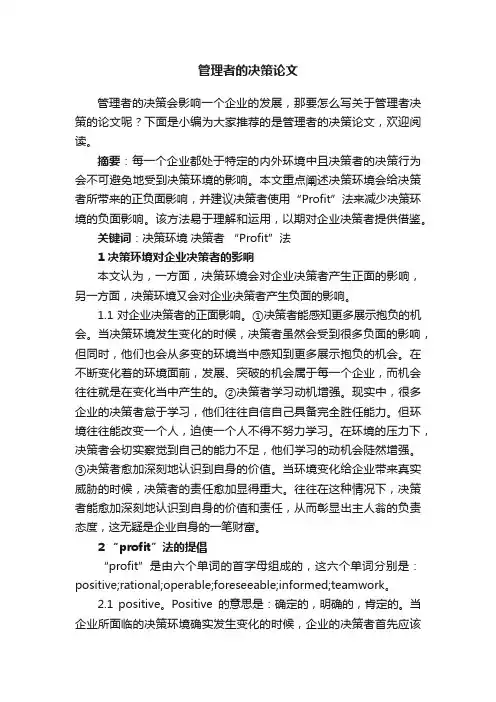 管理者的决策论文

管理者的决策会影响一个企业的发展，那要怎么写关于管理者决策的论文呢？下面是小编为大家推荐的是管理者的决策论文，欢迎阅读。

摘要：每一个企业都处于特定的内外环境中且决策者的决策行为会不可避免地受到决策环境的影响。本文重点阐述决策环境会给决策者所带来的正负面影响，并建议决策者使用“Profit”法来减少决策环境的负面影响。该方法易于理解和运用，以期对企业决策者提供借鉴。

关键词：决策环境 决策者 “Profit”法

1 决策环境对企业决策者的影响

本文认为，一方面，决策环境会对企业决策者产生正面的影响，另一方面，决策环境又会对企业决策者产生负面的影响。

1.1 对企业决策者的正面影响。①决策者能感知更多展示抱负的机会。当决策环境发生变化的时候，决策者虽然会受到很多负面的影响，但同时，他们也会从多变的环境当中感知到更多展示抱负的机会。在不断变化着的环境面前，发展、突破的机会属于每一个企业，而机会往往就是在变化当中产生的。②决策者学习动机增强。现实中，很多企业的决策者怠于学习，他们往往自信自己具备完全胜任能力。但环境往往能改变一个人，迫使一个人不得不努力学习。在环境的压力下，决策者会切实察觉到自己的能力不足，他们学习的动机会陡然增强。③决策者愈加深刻地认识到自身的价值。当环境变化给企业带来真实威胁的时候，决策者的责任愈加显得重大。往往在这种情况下，决策者能愈加深刻地认识到自身的价值和责任，从而彰显出主人翁的负责态度，这无疑是企业自身的一笔财富。

2 “profit”法的提倡

“profit”是由六个单词的首字母组成的，这六个单词分别是：positive;rational;operable;foreseeable;informed;teamwork。

2.1 positive。Positive 的意思是：确定的，明确的，肯定的。当企业所面临的决策环境确实发生变化的时候，企业的决策者首先应该